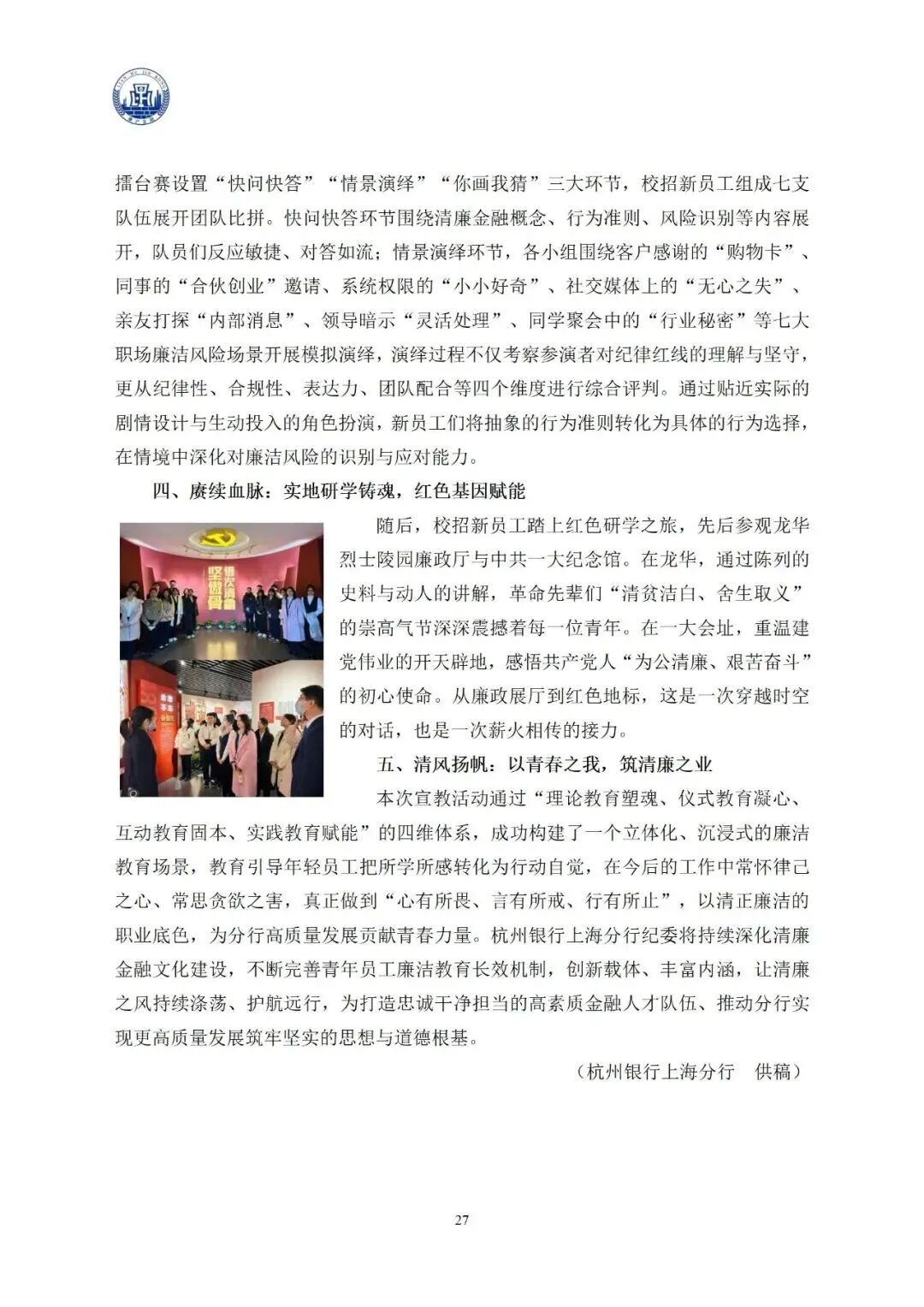 擂台赛设置“快问快答”“情景演绎”“你画我猜”三大环节，校招新员工组成七支队伍展开团队比拼。快问快答环节围绕清廉金融概念、行为准则、风险识别等内容展开，队员们反应敏捷、对答如流；情景演绎环节，各小组围绕客户感谢的“购物卡”、同事的“合伙创业”邀请、系统权限的“小小好奇”、社交媒体上的“无心之失”、亲友打探“内部消息”、领导暗示“灵活处理”、同学聚会中的“行业秘密”等七大职场廉洁风险场景开展模拟演绎，演绎过程不仅考察参演者对纪律红线的理解与坚守，更从纪律性、合规性、表达力、团队配合等四个维度进行综合评判。通过贴近实际的剧情设计与生动投入的角色扮演，新员工们将抽象的行为准则转化为具体的行为选择，在情境中深化对廉洁风险的识别与应对能力。

四、赓续血脉：实地研学铸魂，红色基因赋能

随后，校招新员工踏上红色研学之旅，先后参观龙华烈士陵园廉政厅与中共一大纪念馆。在龙华，通过陈列的史料与动人的讲解，革命先辈们“清贫洁白、舍生取义”的崇高气节深深震撼着每一位青年。在一大会址，重温建党伟业的开天辟地，感悟共产党人“为公清廉、艰苦奋斗”的初心使命。从廉政展厅到红色地标，这是一次穿越时空的对话，也是一次薪火相传的接力。

五、清风扬帆：以青春之我，筑清廉之业

本次宣教活动通过“理论教育塑魂、仪式教育凝心、互动教育固本、实践教育赋能”的四维体系，成功构建了一个立体化、沉浸式的廉洁教育场景，教育引导年轻员工把所学所感转化为行动自觉，在今后的工作中常怀律己之心、常思贪欲之害，真正做到“心有所畏、言有所戒、行有所止”，以清正廉洁的职业底色，为分行高质量发展贡献青春力量。杭州银行上海分行纪委将持续深化清廉金融文化建设，不断完善青年员工廉洁教育长效机制，创新载体、丰富内涵，让清廉之风持续涤荡、护航远行，为打造忠诚干净担当的高素质金融人才队伍、推动分行实现更高质量发展筑牢坚实的思想与道德根基。

（杭州银行上海分行　供稿）

27